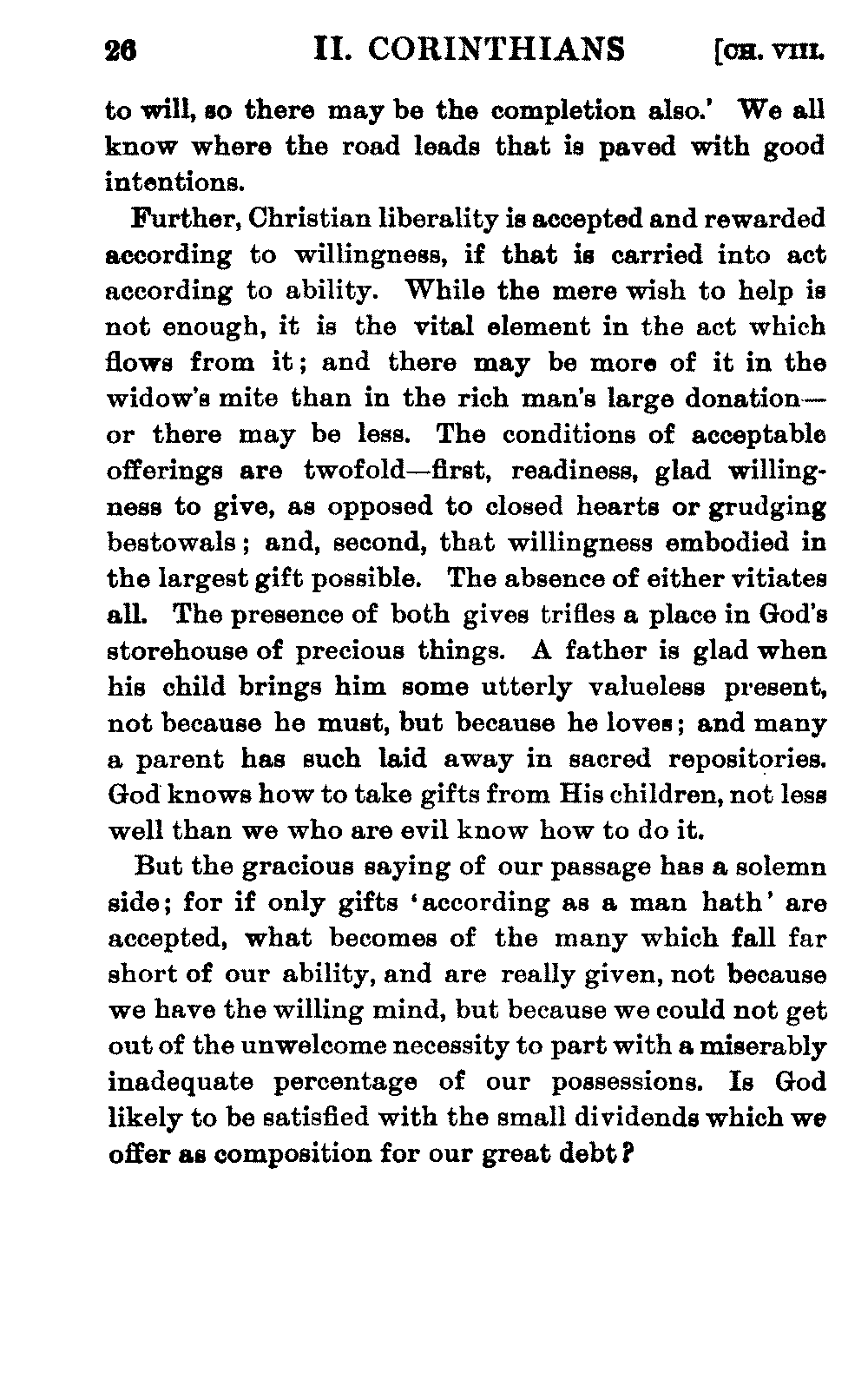 26 II. CORINTHIANS [CH. VIII.

to will, so there may be the completion also.' We all know where the road leads that is paved with good intentions.

Further, Christian liberality is accepted and rewarded according to willingness, if that is carried into act according to ability. While the mere wish to help is not enough, it is the vital element in the act which flows from it; and there may be more of it in the widow's mite than in the rich man's large donation—or there may be less. The conditions of acceptable offerings are twofold—first, readiness, glad willingness to give, as opposed to closed hearts or grudging bestowals; and, second, that willingness embodied in the largest gift possible. The absence of either vitiates all. The presence of both gives trifles a place in God's storehouse of precious things. A father is glad when his child brings him some utterly valueless present, not because he must, but because he loves; and many a parent has such laid away in sacred repositories. God knows how to take gifts from His children, not less well than we who are evil know how to do it.

But the gracious saying of our passage has a solemn side; for if only gifts 'according as a man hath' are accepted, what becomes of the many which fall far short of our ability, and are really given, not because we have the willing mind, but because we could not get out of the unwelcome necessity to part with a miserably inadequate percentage of our possessions. Is God likely to be satisfied with the small dividends which we offer as composition for our great debt?